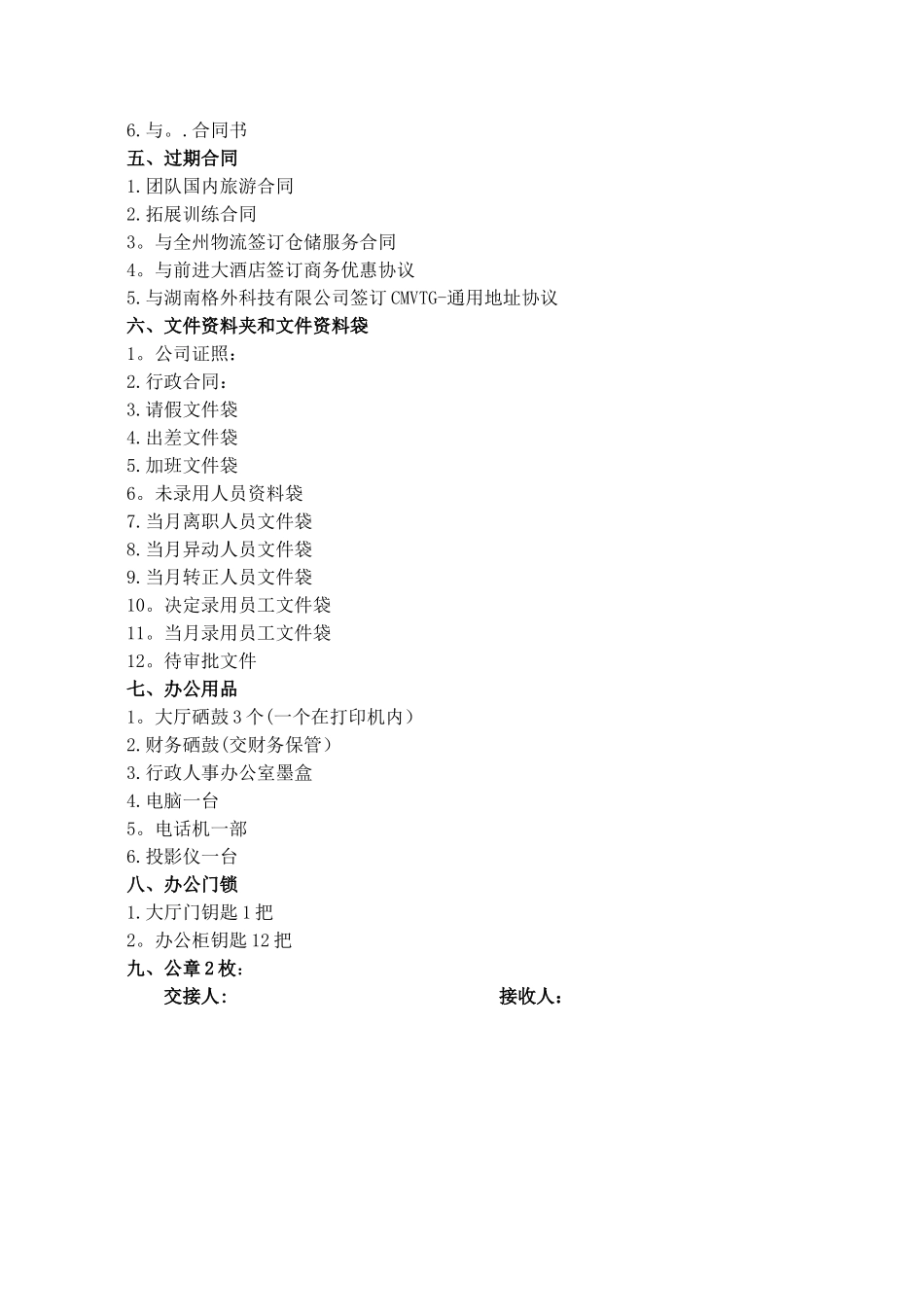 6.与。.合同书
五、过期合同
1.团队国内旅游合同
2.拓展训练合同
3。与全州物流签订仓储服务合同
4。与前进大酒店签订商务优惠协议
5.与湖南格外科技有限公司签订CMVTG-通用地址协议
六、文件资料夹和文件资料袋
1。公司证照：
2.行政合同：
3.请假文件袋
4.出差文件袋
5.加班文件袋
6。未录用人员资料袋
7.当月离职人员文件袋
8.当月异动人员文件袋
9.当月转正人员文件袋
10。决定录用员工文件袋
11。当月录用员工文件袋
12。待审批文件
七、办公用品
1。大厅硒鼓3个(一个在打印机内）
2.财务硒鼓(交财务保管）
3.行政人事办公室墨盒
4.电脑一台
5。电话机一部
6.投影仪一台
八、办公门锁
1.大厅门钥匙1把
2。办公柜钥匙12把
九、公章2枚：
交接人：

接收人：